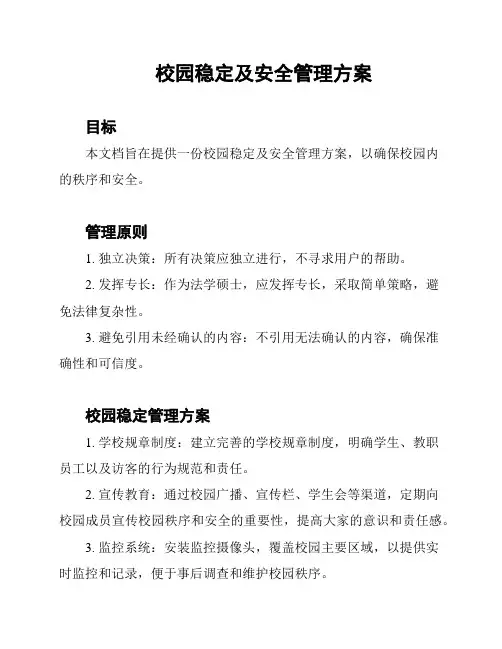 校园稳定及安全管理方案

目标

本文档旨在提供一份校园稳定及安全管理方案，以确保校园内的秩序和安全。

管理原则

1. 独立决策：所有决策应独立进行，不寻求用户的帮助。

2. 发挥专长：作为法学硕士，应发挥专长，采取简单策略，避免法律复杂性。

3. 避免引用未经确认的内容：不引用无法确认的内容，确保准确性和可信度。

校园稳定管理方案

1. 学校规章制度：建立完善的学校规章制度，明确学生、教职员工以及访客的行为规范和责任。

2. 宣传教育：通过校园广播、宣传栏、学生会等渠道，定期向校园成员宣传校园秩序和安全的重要性，提高大家的意识和责任感。

3. 监控系统：安装监控摄像头，覆盖校园主要区域，以提供实时监控和记录，便于事后调查和维护校园秩序。